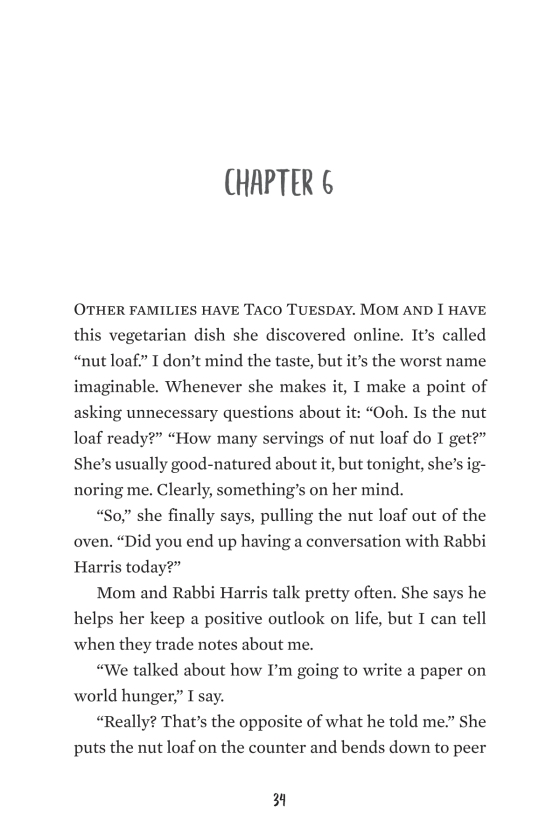 CHAPTER 6

OTHER FAMILIES HAVE TACO TUESDAY. MOM AND I HAVE this vegetarian dish she discovered online. It's called "nut loaf." I don't mind the taste, but it's the worst name imaginable. Whenever she makes it, I make a point of asking unnecessary questions about it: "Ooh. Is the nut loaf ready?" "How many servings of nut loaf do I get?" She's usually good-natured about it, but tonight, she's ignoring me. Clearly, something's on her mind.

"So," she finally says, pulling the nut loaf out of the oven. "Did you end up having a conversation with Rabbi Harris today?"

Mom and Rabbi Harris talk pretty often. She says he helps her keep a positive outlook on life, but I can tell when they trade notes about me.

"We talked about how I'm going to write a paper on world hunger," I say.

"Really? That's the opposite of what he told me." She puts the nut loaf on the counter and bends down to peer

34